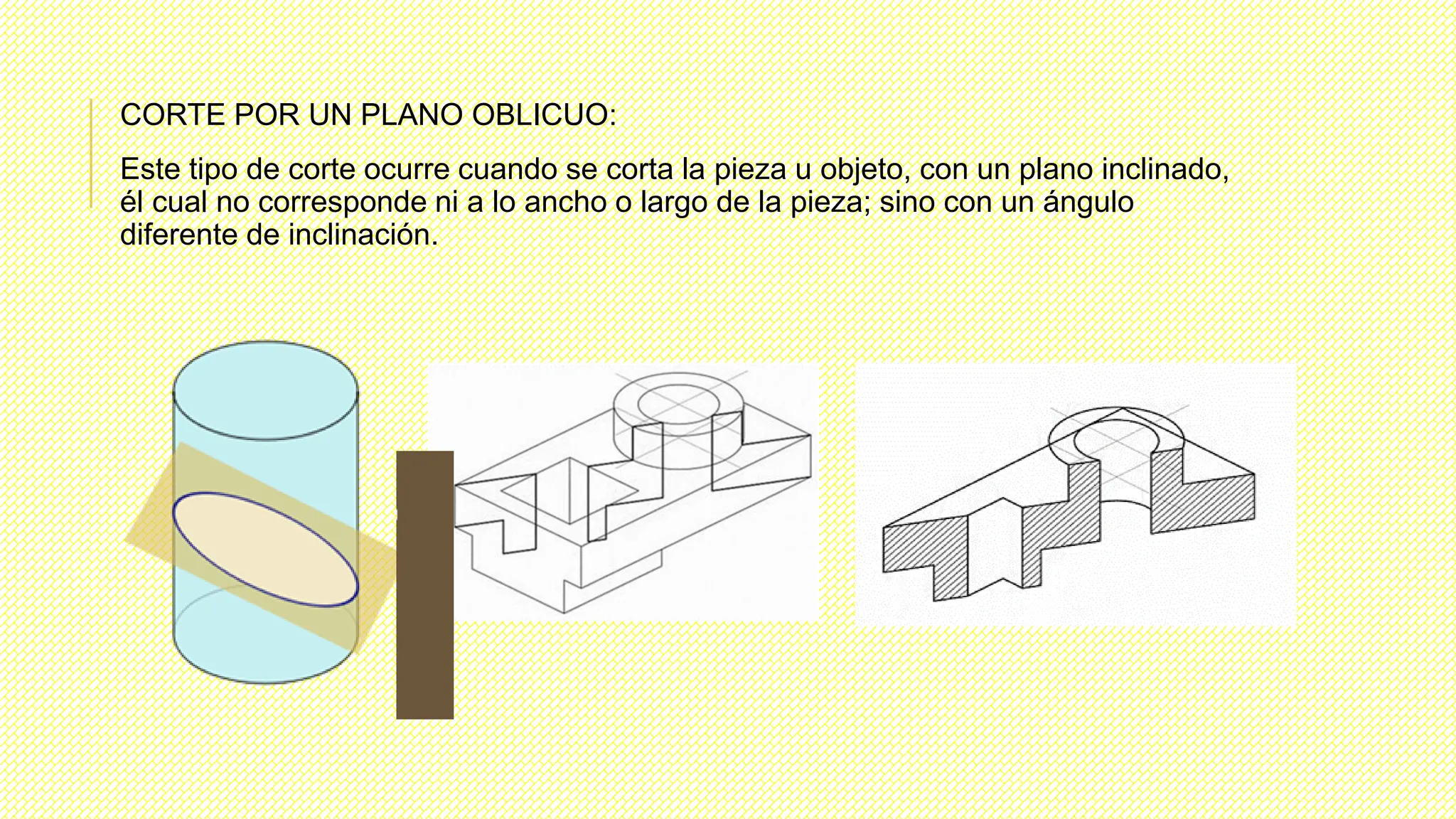 CORTE POR UN PLANO OBLICUO:

Este tipo de corte ocurre cuando se corta la pieza u objeto, con un plano inclinado, él cual no corresponde ni a lo ancho o largo de la pieza; sino con un ángulo diferente de inclinación.